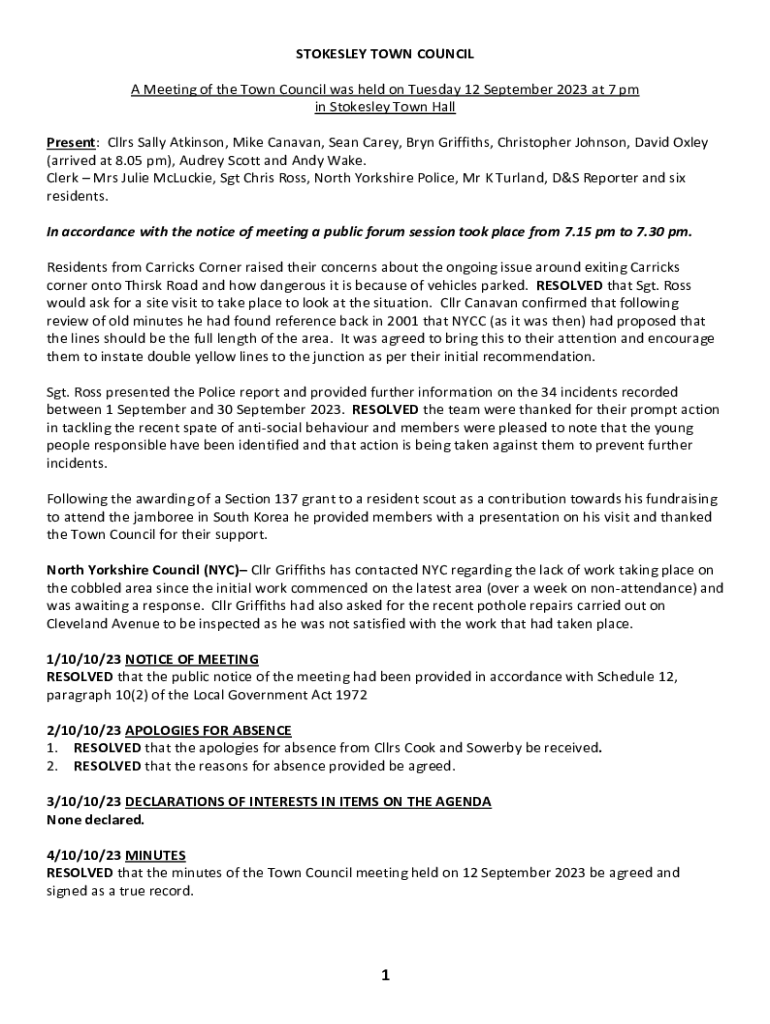 STOKESLEY TOWN COUNCIL

A Meeting of the Town Council was held on Tuesday 12 September 2023 at 7 pm in Stokesley Town Hall

Present: Cllrs Sally Atkinson, Mike Canavan, Sean Carey, Bryn Griffiths, Christopher Johnson, David Oxley (arrived at 8.05 pm), Audrey Scott and Andy Wake.
Clerk – Mrs Julie McLuckie, Sgt Chris Ross, North Yorkshire Police, Mr K Turland, D&S Reporter and six residents.

In accordance with the notice of meeting a public forum session took place from 7.15 pm to 7.30 pm.

Residents from Carricks Corner raised their concerns about the ongoing issue around exiting Carricks corner onto Thirsk Road and how dangerous it is because of vehicles parked. RESOLVED that Sgt. Ross would ask for a site visit to take place to look at the situation. Cllr Canavan confirmed that following review of old minutes he had found reference back in 2001 that NYCC (as it was then) had proposed that the lines should be the full length of the area. It was agreed to bring this to their attention and encourage them to instate double yellow lines to the junction as per their initial recommendation.

Sgt. Ross presented the Police report and provided further information on the 34 incidents recorded between 1 September and 30 September 2023. RESOLVED the team were thanked for their prompt action in tackling the recent spate of anti-social behaviour and members were pleased to note that the young people responsible have been identified and that action is being taken against them to prevent further incidents.

Following the awarding of a Section 137 grant to a resident scout as a contribution towards his fundraising to attend the jamboree in South Korea he provided members with a presentation on his visit and thanked the Town Council for their support.

North Yorkshire Council (NYC)– Cllr Griffiths has contacted NYC regarding the lack of work taking place on the cobbled area since the initial work commenced on the latest area (over a week on non-attendance) and was awaiting a response. Cllr Griffiths had also asked for the recent pothole repairs carried out on Cleveland Avenue to be inspected as he was not satisfied with the work that had taken place.

1/10/10/23 NOTICE OF MEETING
RESOLVED that the public notice of the meeting had been provided in accordance with Schedule 12, paragraph 10(2) of the Local Government Act 1972

2/10/10/23 APOLOGIES FOR ABSENCE
1. RESOLVED that the apologies for absence from Cllrs Cook and Sowerby be received.
2. RESOLVED that the reasons for absence provided be agreed.

3/10/10/23 DECLARATIONS OF INTERESTS IN ITEMS ON THE AGENDA
None declared.

4/10/10/23 MINUTES
RESOLVED that the minutes of the Town Council meeting held on 12 September 2023 be agreed and signed as a true record.

1